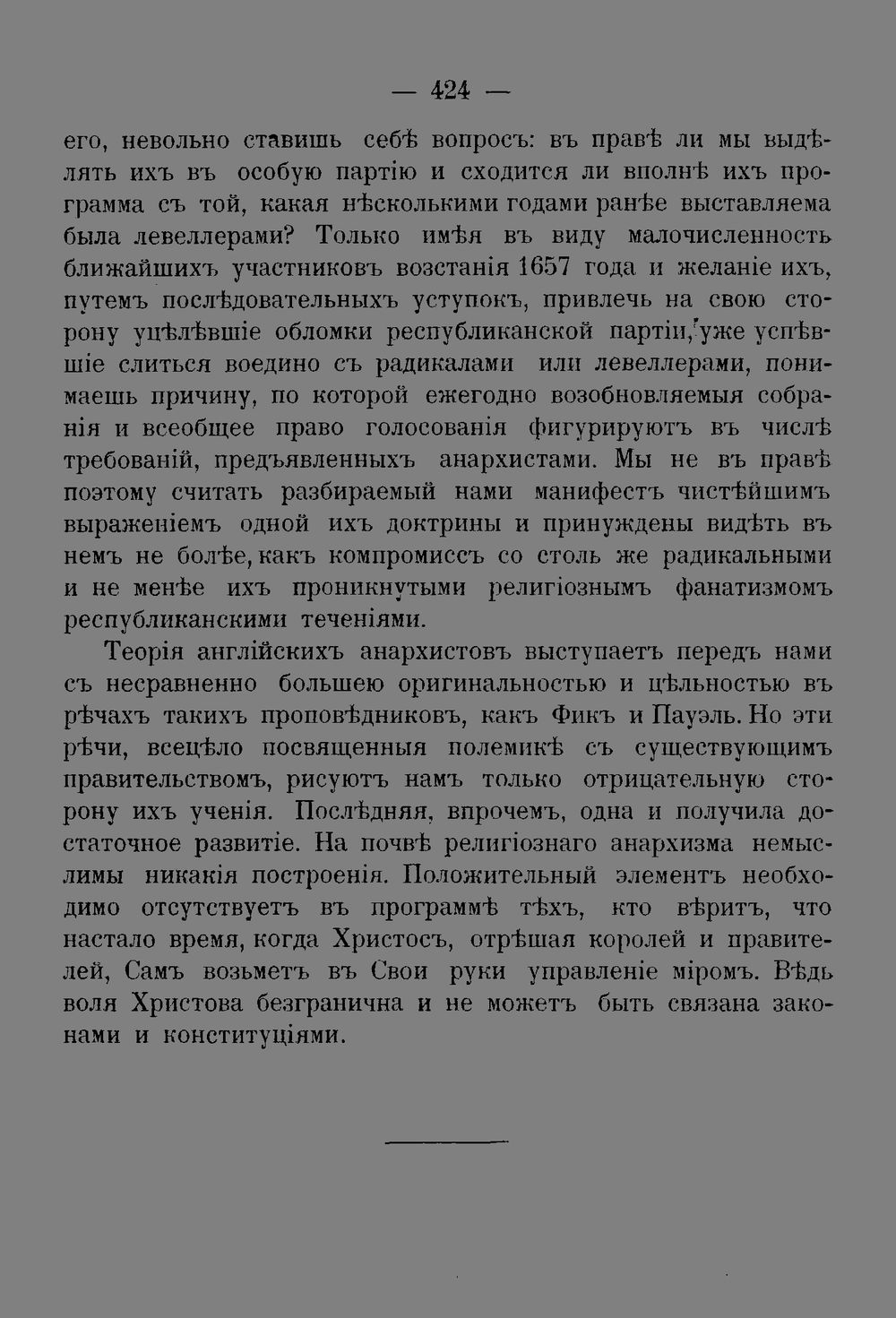 — 424 —

его, невольно ставишь себѣ вопросъ: въ правѣ ли мы выдѣлять ихъ въ особую партію и сходится ли вполнѣ ихъ программа съ той, какая нѣсколькими годами ранѣе выставляема была левеллерами? Только имѣя въ виду малочисленность ближайшихъ участниковъ возстанія 1657 года и желаніе ихъ, путемъ послѣдовательныхъ уступокъ, привлечь на свою сторону уцѣлѣвшіе обломки республиканской партіи, уже успѣвшіе слиться воедино съ радикалами или левеллерами, понимаешь причину, по которой ежегодно возобновляемыя собранія и всеобщее право голосованія фигурируютъ въ числѣ требованій, предъявленныхъ анархистами. Мы не въ правѣ поэтому считать разбираемый нами манифестъ чистѣйшимъ выраженіемъ одной ихъ доктрины и принуждены видѣть въ немъ не болѣе, какъ компромиссъ со столь же радикальными и не менѣе ихъ проникнутыми религіознымъ фанатизмомъ республиканскими теченіями.

Теорія англійскихъ анархистовъ выступаетъ передъ нами съ несравненно большею оригинальностью и цѣльностью въ рѣчахъ такихъ проповѣдниковъ, какъ Фикъ и Пауэль. Но эти рѣчи, всецѣло посвященныя полемикѣ съ существующимъ правительствомъ, рисуютъ намъ только отрицательную сторону ихъ ученія. Послѣдняя, впрочемъ, одна и получила достаточное развитіе. На почвѣ религіознаго анархизма немыслимы никакія построенія. Положительный элементъ необходимо отсутствуетъ въ программѣ тѣхъ, кто вѣритъ, что настало время, когда Христосъ, отрѣшая королей и правителей, Самъ возьметъ въ Свои руки управленіе міромъ. Вѣдь воля Христова безгранична и не можетъ быть связана законами и конституціями.